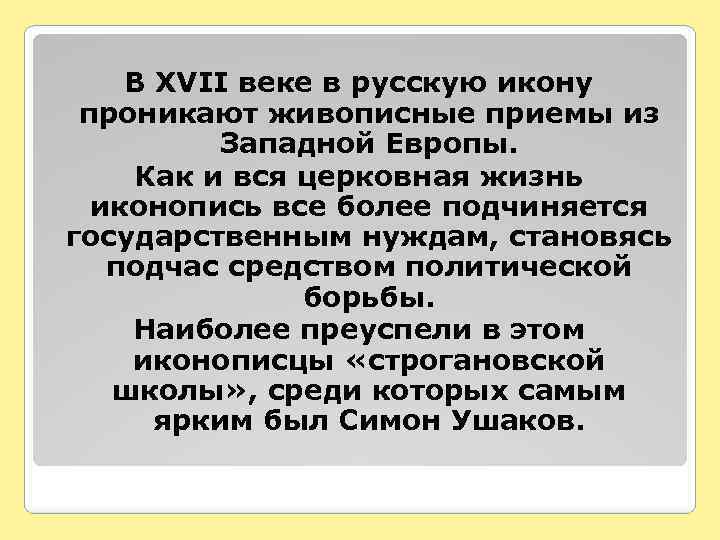 В XVII веке в русскую икону проникают живописные приемы из Западной Европы.

Как и вся церковная жизнь иконопись все более подчиняется государственным нуждам, становясь подчас средством политической борьбы.

Наиболее преуспели в этом иконописцы «строгановской школы», среди которых самым ярким был Симон Ушаков.